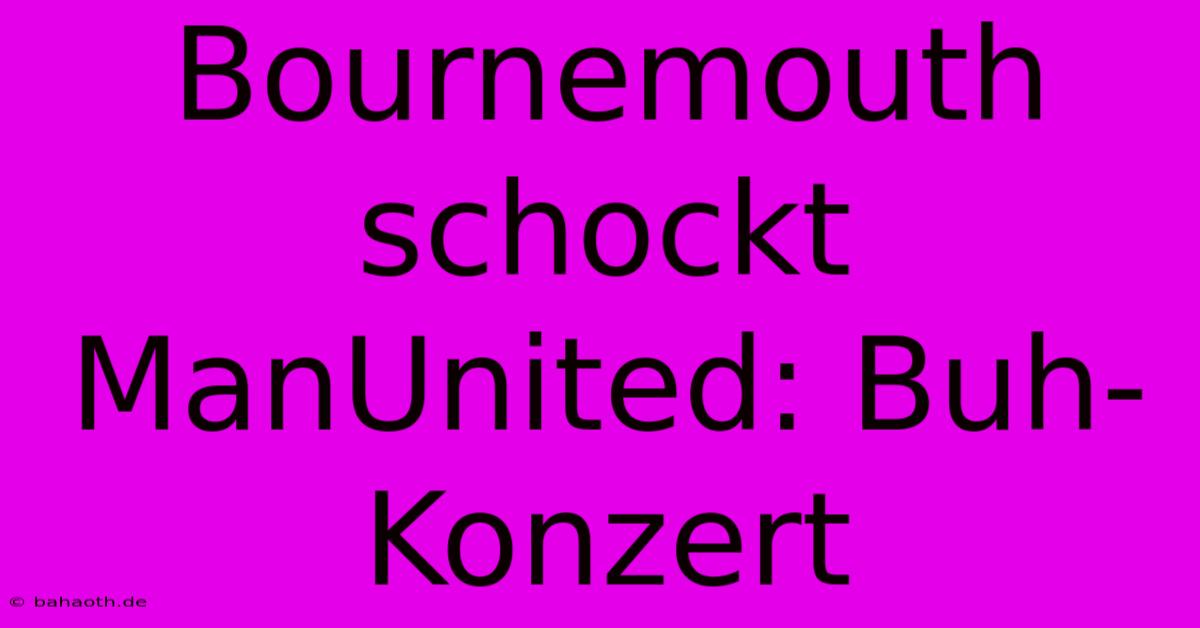 Bournemouth schockt ManUnited: Buh-Konzert

© bahaoth.de